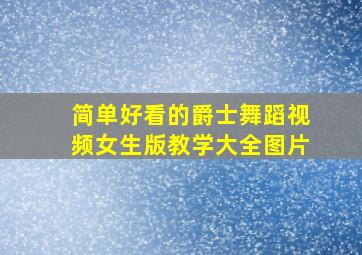 简单好看的爵士舞蹈视频女生版教学大全图片